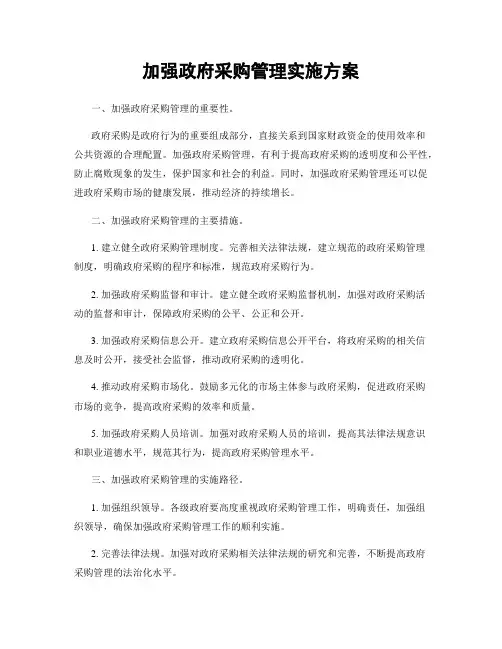 加强政府采购管理实施方案

一、加强政府采购管理的重要性。

政府采购是政府行为的重要组成部分，直接关系到国家财政资金的使用效率和公共资源的合理配置。加强政府采购管理，有利于提高政府采购的透明度和公平性，防止腐败现象的发生，保护国家和社会的利益。同时，加强政府采购管理还可以促进政府采购市场的健康发展，推动经济的持续增长。

二、加强政府采购管理的主要措施。

1. 建立健全政府采购管理制度。完善相关法律法规，建立规范的政府采购管理制度，明确政府采购的程序和标准，规范政府采购行为。

2. 加强政府采购监督和审计。建立健全政府采购监督机制，加强对政府采购活动的监督和审计，保障政府采购的公平、公正和公开。

3. 加强政府采购信息公开。建立政府采购信息公开平台，将政府采购的相关信息及时公开，接受社会监督，推动政府采购的透明化。

4. 推动政府采购市场化。鼓励多元化的市场主体参与政府采购，促进政府采购市场的竞争，提高政府采购的效率和质量。

5. 加强政府采购人员培训。加强对政府采购人员的培训，提高其法律法规意识和职业道德水平，规范其行为，提高政府采购管理水平。

三、加强政府采购管理的实施路径。

1. 加强组织领导。各级政府要高度重视政府采购管理工作，明确责任，加强组织领导，确保加强政府采购管理工作的顺利实施。

2. 完善法律法规。加强对政府采购相关法律法规的研究和完善，不断提高政府采购管理的法治化水平。